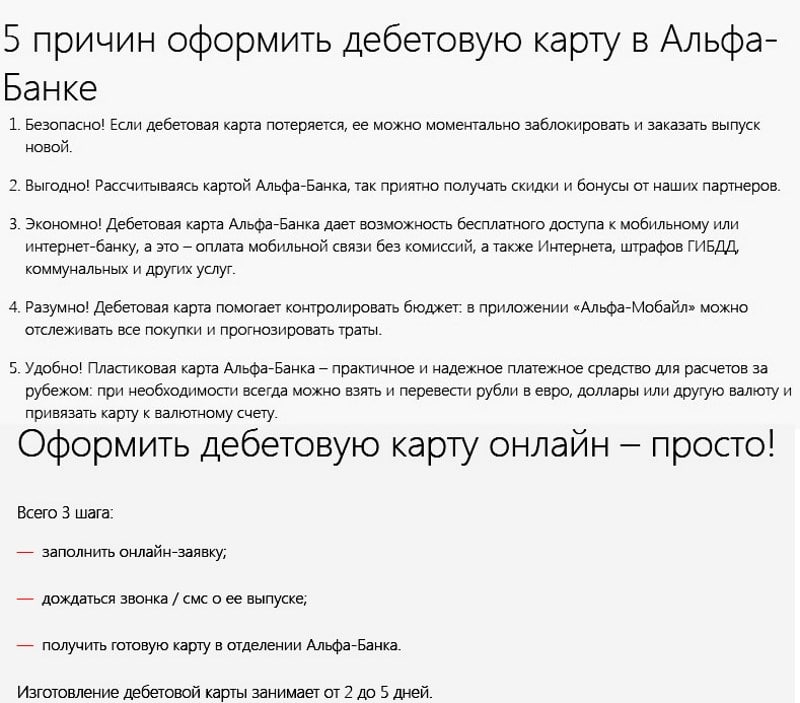 5 причин оформить дебетовую карту в Альфа-Банке

1. Безопасно! Если дебетовая карта потеряется, ее можно моментально заблокировать и заказать выпуск новой.

2. Выгодно! Рассчитываясь картой Альфа-Банка, так приятно получать скидки и бонусы от наших партнеров.

3. Экономно! Дебетовая карта Альфа-Банка дает возможность бесплатного доступа к мобильному или интернет-банку, а это – оплата мобильной связи без комиссий, а также Интернета, штрафов ГИБДД, коммунальных и других услуг.

4. Разумно! Дебетовая карта помогает контролировать бюджет: в приложении «Альфа-Мобайл» можно отслеживать все покупки и прогнозировать траты.

5. Удобно! Пластиковая карта Альфа-Банка – практичное и надежное платежное средство для расчетов за рубежом: при необходимости всегда можно взять и перевести рубли в евро, доллары или другую валюту и привязать карту к валютному счету.

Оформить дебетовую карту онлайн – просто!

Всего 3 шага:

— заполнить онлайн-заявку;

— дождаться звонка / смс о ее выпуске;

— получить готовую карту в отделении Альфа-Банка.

Изготовление дебетовой карты занимает от 2 до 5 дней.